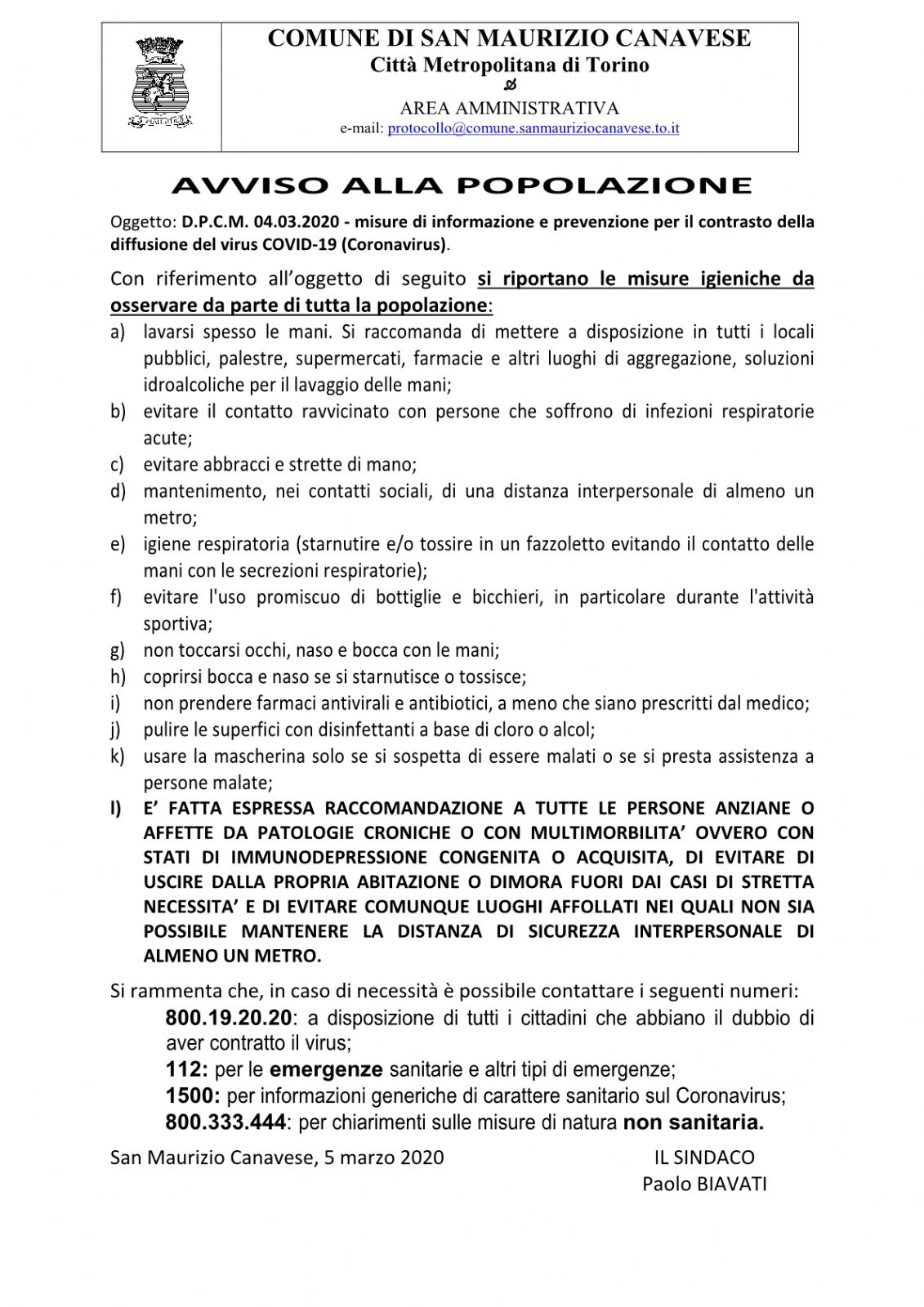 COMUNE DI SAN MAURIZIO CANAVESE
Città Metropolitana di Torino

AREA AMMINISTRATIVA
e-mail: protocollo@comune.sanmauriziocanavese.to.it

AVVISO ALLA POPOLAZIONE

Oggetto: D.P.C.M. 04.03.2020 - misure di informazione e prevenzione per il contrasto della diffusione del virus COVID-19 (Coronavirus).

Con riferimento all'oggetto di seguito si riportano le misure igieniche da osservare da parte di tutta la popolazione:

a) lavarsi spesso le mani. Si raccomanda di mettere a disposizione in tutti i locali pubblici, palestre, supermercati, farmacie e altri luoghi di aggregazione, soluzioni idroalcoliche per il lavaggio delle mani;
b) evitare il contatto ravvicinato con persone che soffrono di infezioni respiratorie acute;
c) evitare abbracci e strette di mano;
d) mantenimento, nei contatti sociali, di una distanza interpersonale di almeno un metro;
e) igiene respiratoria (starnutire e/o tossire in un fazzoletto evitando il contatto delle mani con le secrezioni respiratorie);
f) evitare l'uso promiscuo di bottiglie e bicchieri, in particolare durante l'attività sportiva;
g) non toccarsi occhi, naso e bocca con le mani;
h) coprirsi bocca e naso se si starnutisce o tossisce;
i) non prendere farmaci antivirali e antibiotici, a meno che siano prescritti dal medico;
j) pulire le superfici con disinfettanti a base di cloro o alcol;
k) usare la mascherina solo se si sospetta di essere malati o se si presta assistenza a persone malate;
l) E' FATTA ESPRESSA RACCOMANDAZIONE A TUTTE LE PERSONE ANZIANE O AFFETTE DA PATOLOGIE CRONICHE O CON MULTIMORBILITA' OVVERO CON STATI DI IMMUNODEPRESSIONE CONGENITA O ACQUISITA, DI EVITARE DI USCIRE DALLA PROPRIA ABITAZIONE O DIMORA FUORI DAI CASI DI STRETTA NECESSITA' E DI EVITARE COMUNQUE LUOGHI AFFOLLATI NEI QUALI NON SIA POSSIBILE MANTENERE LA DISTANZA DI SICUREZZA INTERPERSONALE DI ALMENO UN METRO.

Si rammenta che, in caso di necessità è possibile contattare i seguenti numeri:
800.19.20.20: a disposizione di tutti i cittadini che abbiano il dubbio di aver contratto il virus;
112: per le emergenze sanitarie e altri tipi di emergenze;
1500: per informazioni generiche di carattere sanitario sul Coronavirus;
800.333.444: per chiarimenti sulle misure di natura non sanitaria.

San Maurizio Canavese, 5 marzo 2020

IL SINDACO
Paolo BIAVATI